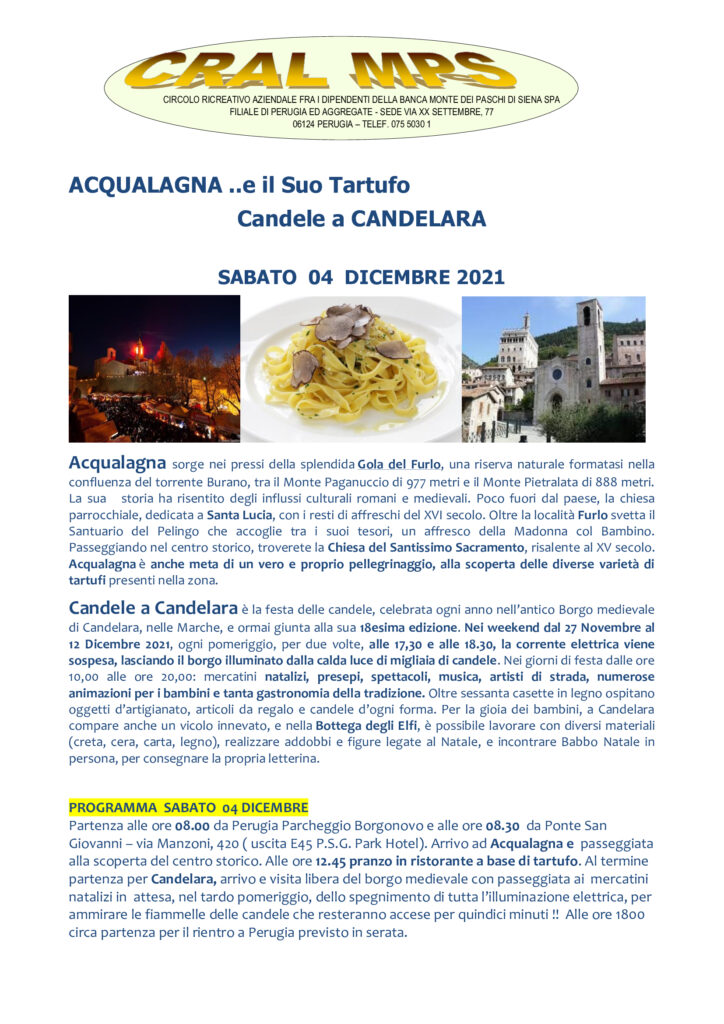 CRAL MPS
CIRCOLO RICREATIVO AZIENDALE FRA I DIPENDENTI DELLA BANCA MONTE DEI PASCHI DI SIENA SPA
FILIALE DI PERUGIA ED AGGREGATE - SEDE VIA XX SETTEMBRE, 77
06124 PERUGIA – TELEF. 075 5030 1

ACQUALAGNA ..e il Suo Tartufo
Candele a CANDELARA

SABATO 04 DICEMBRE 2021

Acqualagna sorge nei pressi della splendida Gola del Furlo, una riserva naturale formatasi nella confluenza del torrente Burano, tra il Monte Paganuccio di 977 metri e il Monte Pietralata di 888 metri. La sua storia ha risentito degli influssi culturali romani e medievali. Poco fuori dal paese, la chiesa parrocchiale, dedicata a Santa Lucia, con i resti di affreschi del XVI secolo. Oltre la località Furlo svetta il Santuario del Pelingo che accoglie tra i suoi tesori, un affresco della Madonna col Bambino. Passeggiando nel centro storico, troverete la Chiesa del Santissimo Sacramento, risalente al XV secolo. Acqualagna è anche meta di un vero e proprio pellegrinaggio, alla scoperta delle diverse varietà di tartufi presenti nella zona.

Candele a Candelara è la festa delle candele, celebrata ogni anno nell'antico Borgo medievale di Candelara, nelle Marche, e ormai giunta alla sua 18esima edizione. Nei weekend dal 27 Novembre al 12 Dicembre 2021, ogni pomeriggio, per due volte, alle 17,30 e alle 18.30, la corrente elettrica viene sospesa, lasciando il borgo illuminato dalla calda luce di migliaia di candele. Nei giorni di festa dalle ore 10,00 alle ore 20,00: mercatini natalizi, presepi, spettacoli, musica, artisti di strada, numerose animazioni per i bambini e tanta gastronomia della tradizione. Oltre sessanta casette in legno ospitano oggetti d'artigianato, articoli da regalo e candele d'ogni forma. Per la gioia dei bambini, a Candelara compare anche un vicolo innevato, e nella Bottega degli Elfi, è possibile lavorare con diversi materiali (creta, cera, carta, legno), realizzare addobbi e figure legate al Natale, e incontrare Babbo Natale in persona, per consegnare la propria letterina.

PROGRAMMA SABATO 04 DICEMBRE
Partenza alle ore 08.00 da Perugia Parcheggio Borgonovo e alle ore 08.30 da Ponte San Giovanni – via Manzoni, 420 ( uscita E45 P.S.G. Park Hotel). Arrivo ad Acqualagna e passeggiata alla scoperta del centro storico. Alle ore 12.45 pranzo in ristorante a base di tartufo. Al termine partenza per Candelara, arrivo e visita libera del borgo medievale con passeggiata ai mercatini natalizi in attesa, nel tardo pomeriggio, dello spegnimento di tutta l'illuminazione elettrica, per ammirare le fiammelle delle candele che resteranno accese per quindici minuti !! Alle ore 1800 circa partenza per il rientro a Perugia previsto in serata.